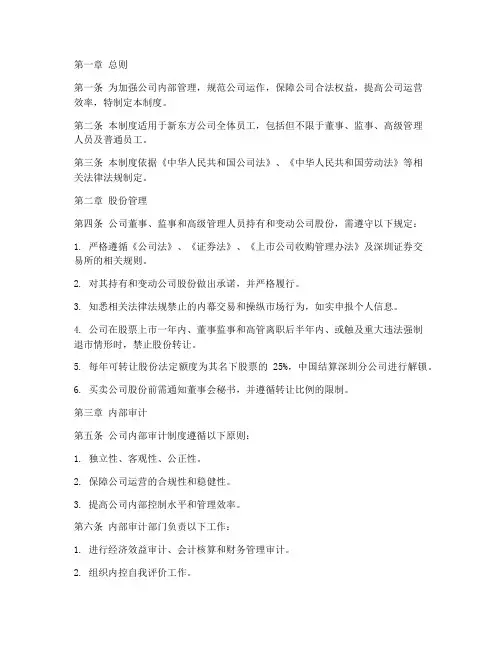 第一章 总则

第一条 为加强公司内部管理，规范公司运作，保障公司合法权益，提高公司运营效率，特制定本制度。

第二条 本制度适用于新东方公司全体员工，包括但不限于董事、监事、高级管理人员及普通员工。

第三条 本制度依据《中华人民共和国公司法》、《中华人民共和国劳动法》等相关法律法规制定。

第二章 股份管理

第四条 公司董事、监事和高级管理人员持有和变动公司股份，需遵守以下规定：

1. 严格遵循《公司法》、《证券法》、《上市公司收购管理办法》及深圳证券交易所的相关规则。

2. 对其持有和变动公司股份做出承诺，并严格履行。

3. 知悉相关法律法规禁止的内幕交易和操纵市场行为，如实申报个人信息。

4. 公司在股票上市一年内、董事监事和高管离职后半年内、或触及重大违法强制退市情形时，禁止股份转让。

5. 每年可转让股份法定额度为其名下股票的 25%，中国结算深圳分公司进行解锁。

6. 买卖公司股份前需通知董事会秘书，并遵循转让比例的限制。

第三章 内部审计

第五条 公司内部审计制度遵循以下原则：

1. 独立性、客观性、公正性。

2. 保障公司运营的合规性和稳健性。

3. 提高公司内部控制水平和管理效率。

第六条 内部审计部门负责以下工作：

1. 进行经济效益审计、会计核算和财务管理审计。

2. 组织内控自我评价工作。